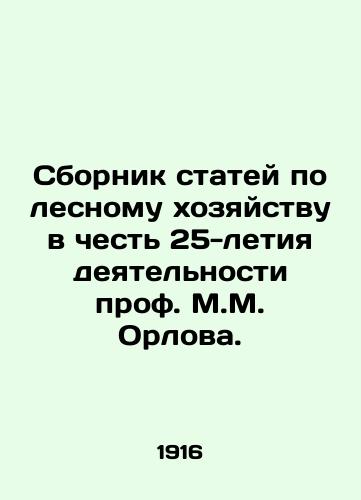 Сборник статей по лесному хозяйству в честь 25-летия деятельности проф. М.М. Орлова.

1916